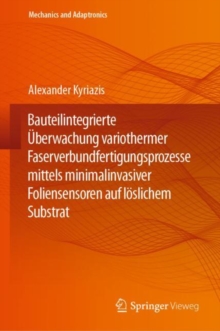 Mechanics and Adaptronics

Alexander Kyriazis

Bauteilintegrierte Überwachung variothermer Faserverbundfertigungsprozesse mittels minimalinvasiver Foliensensoren auf löslichem Substrat

Springer Vieweg